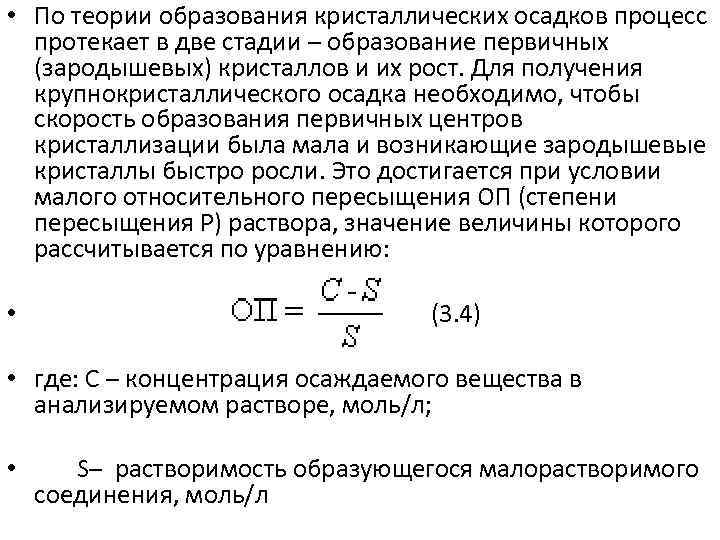 • По теории образования кристаллических осадков процесс протекает в две стадии – образование первичных (зародышевых) кристаллов и их рост. Для получения крупнокристаллического осадка необходимо, чтобы скорость образования первичных центров кристаллизации была мала и возникающие зародышевые кристаллы быстро росли. Это достигается при условии малого относительного пересыщения ОП (степени пересыщения Р) раствора, значение величины которого рассчитывается по уравнению:

• $ОП = \frac{C - S}{S}$ (3.4)

• где: С – концентрация осаждаемого вещества в анализируемом растворе, моль/л;

• S– растворимость образующегося малорастворимого соединения, моль/л